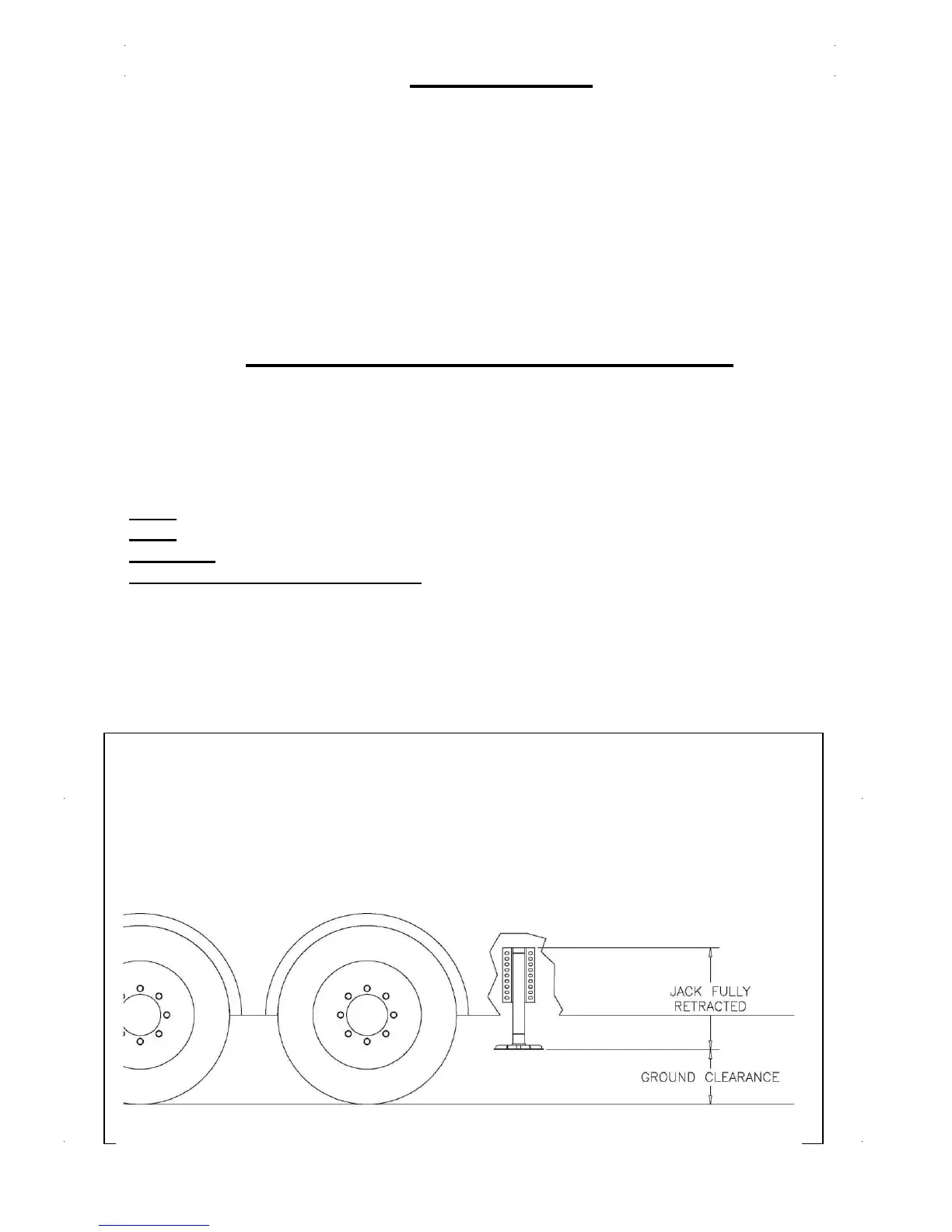 JACK FULLY RETRACTED

GROUND CLEARANCE